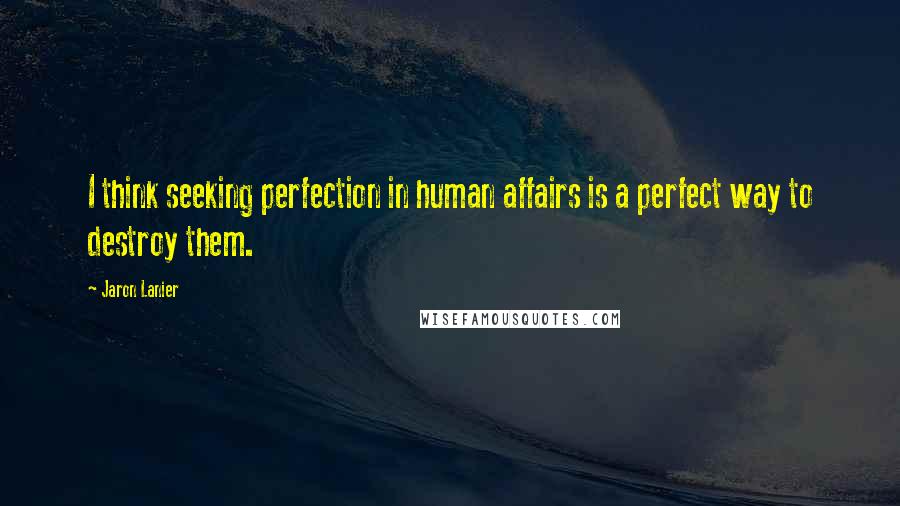 I think seeking perfection in human affairs is a perfect way to destroy them.

- Jaron Lanier

WISEFAMOUSQUOTES.COM